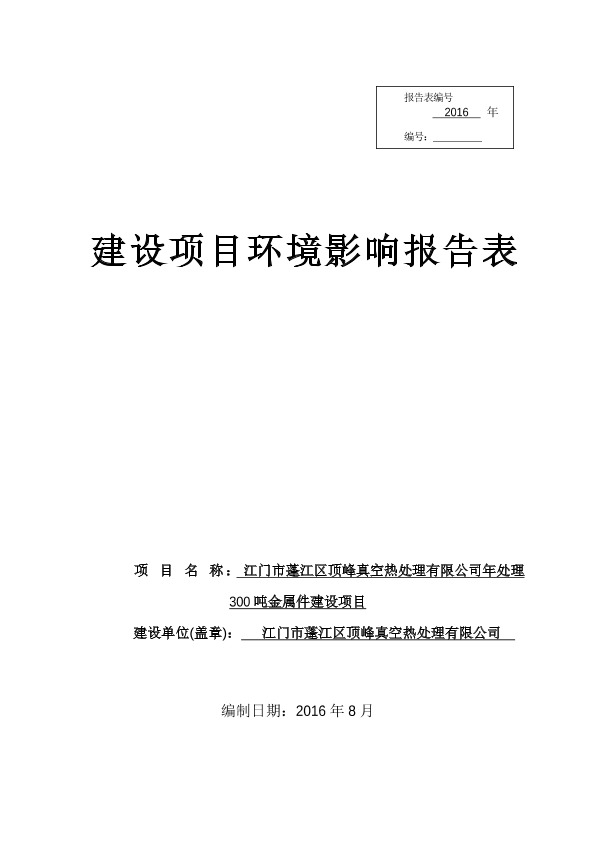 报告表编号

2016 年

编号：

建设项目环境影响报告表

项 目 名 称：江门市蓬江区顶峰真空热处理有限公司年处理300 吨金属件建设项目

建设单位(盖章)： 江门市蓬江区顶峰真空热处理有限公司

编制日期：2016 年 8 月